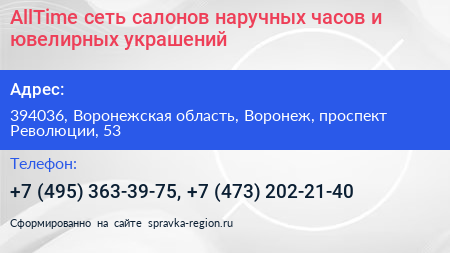 AllTime сеть салонов наручных часов и ювелирных украшений

Адрес:

394036, Воронежская область, Воронеж, проспект Революции, 53

Телефон:

+7 (495) 363-39-75, +7 (473) 202-21-40

Сформированно на сайте spravka-region.ru